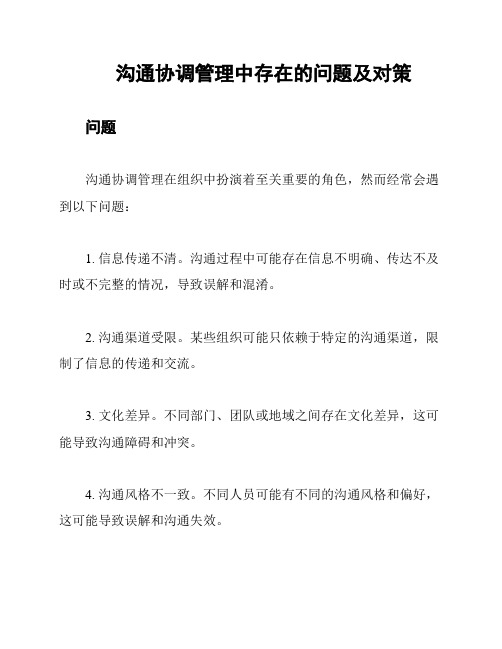 沟通协调管理中存在的问题及对策

问题

沟通协调管理在组织中扮演着至关重要的角色，然而经常会遇到以下问题：

1. 信息传递不清。沟通过程中可能存在信息不明确、传达不及时或不完整的情况，导致误解和混淆。

2. 沟通渠道受限。某些组织可能只依赖于特定的沟通渠道，限制了信息的传递和交流。

3. 文化差异。不同部门、团队或地域之间存在文化差异，这可能导致沟通障碍和冲突。

4. 沟通风格不一致。不同人员可能有不同的沟通风格和偏好，这可能导致误解和沟通失效。